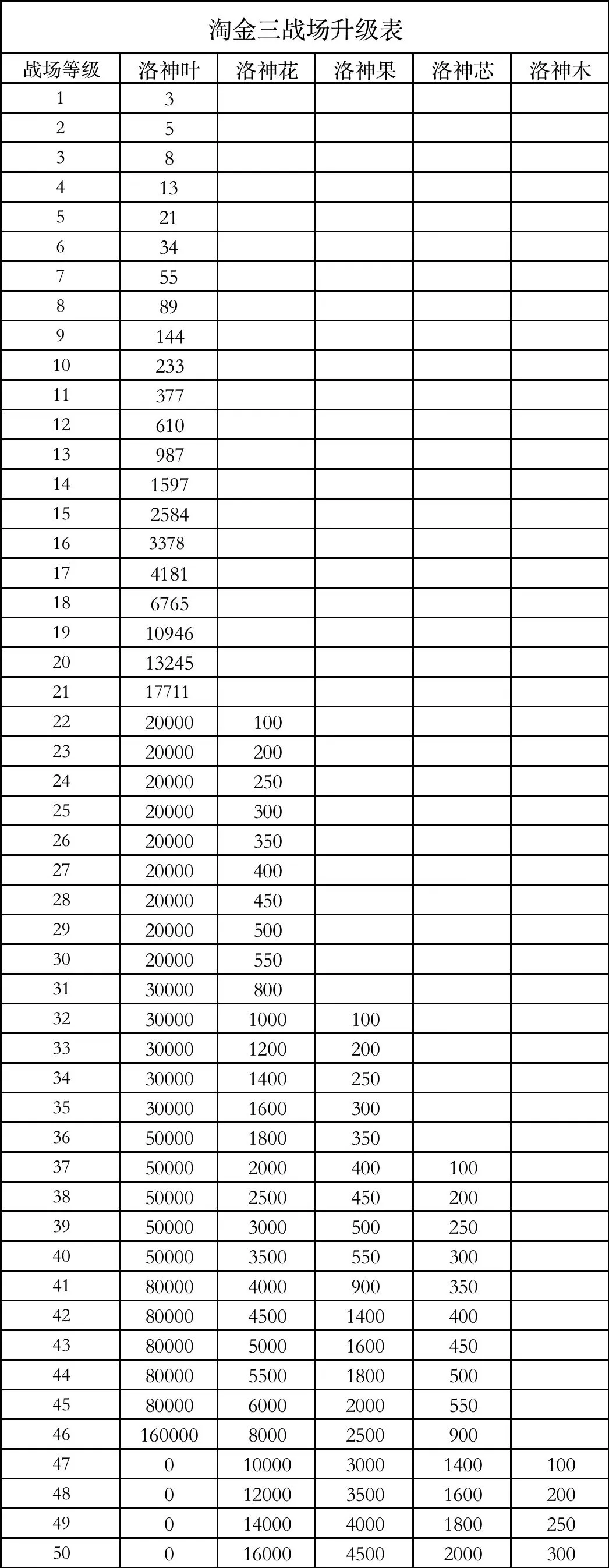 淘金三战场升级表

| 战场等级 | 洛神叶 | 洛神花 | 洛神果 | 洛神芯 | 洛神木 |
|---|---|---|---|---|---|
| 1 | 3 | | | | |
| 2 | 5 | | | | |
| 3 | 8 | | | | |
| 4 | 13 | | | | |
| 5 | 21 | | | | |
| 6 | 34 | | | | |
| 7 | 55 | | | | |
| 8 | 89 | | | | |
| 9 | 144 | | | | |
| 10 | 233 | | | | |
| 11 | 377 | | | | |
| 12 | 610 | | | | |
| 13 | 987 | | | | |
| 14 | 1597 | | | | |
| 15 | 2584 | | | | |
| 16 | 3378 | | | | |
| 17 | 4181 | | | | |
| 18 | 6765 | | | | |
| 19 | 10946 | | | | |
| 20 | 13245 | | | | |
| 21 | 17711 | | | | |
| 22 | 20000 | 100 | | | |
| 23 | 20000 | 200 | | | |
| 24 | 20000 | 250 | | | |
| 25 | 20000 | 300 | | | |
| 26 | 20000 | 350 | | | |
| 27 | 20000 | 400 | | | |
| 28 | 20000 | 450 | | | |
| 29 | 20000 | 500 | | | |
| 30 | 20000 | 550 | | | |
| 31 | 30000 | 800 | | | |
| 32 | 30000 | 1000 | 100 | | |
| 33 | 30000 | 1200 | 200 | | |
| 34 | 30000 | 1400 | 250 | | |
| 35 | 30000 | 1600 | 300 | | |
| 36 | 50000 | 1800 | 350 | | |
| 37 | 50000 | 2000 | 400 | 100 | |
| 38 | 50000 | 2500 | 450 | 200 | |
| 39 | 50000 | 3000 | 500 | 250 | |
| 40 | 50000 | 3500 | 550 | 300 | |
| 41 | 80000 | 4000 | 900 | 350 | |
| 42 | 80000 | 4500 | 1400 | 400 | |
| 43 | 80000 | 5000 | 1600 | 450 | |
| 44 | 80000 | 5500 | 1800 | 500 | |
| 45 | 80000 | 6000 | 2000 | 550 | |
| 46 | 160000 | 8000 | 2500 | 900 | |
| 47 | 0 | 10000 | 3000 | 1400 | 100 |
| 48 | 0 | 12000 | 3500 | 1600 | 200 |
| 49 | 0 | 14000 | 4000 | 1800 | 250 |
| 50 | 0 | 16000 | 4500 | 2000 | 300 |